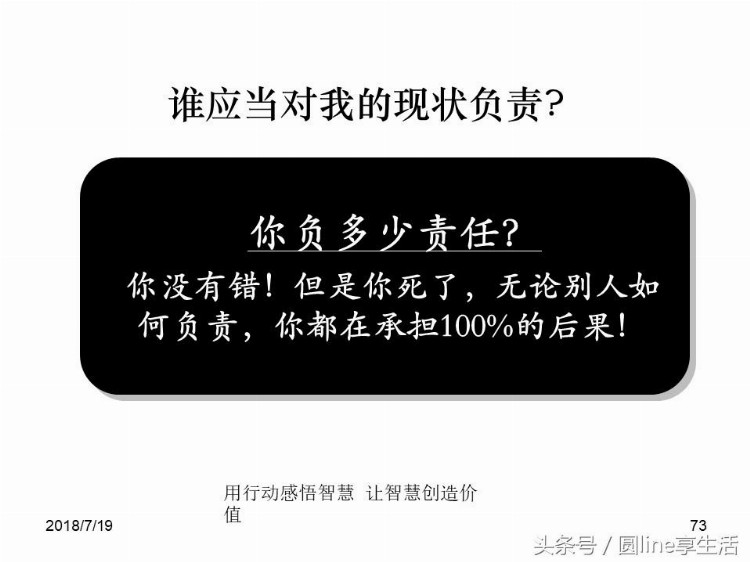 谁应当对我的现状负责?

你负多少责任?

你没有错！但是你死了，无论别人如何负责，你都在承担100%的后果！

用行动感悟智慧 让智慧创造价值

2018/7/19

73

头条号 / 圆line享生活